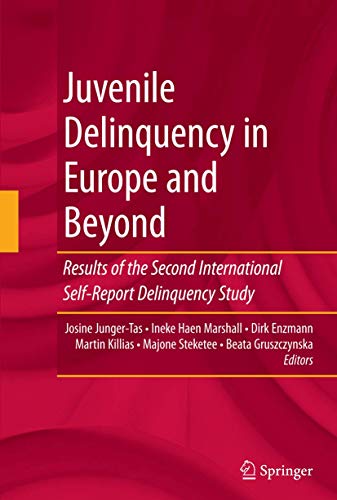 Juvenile Delinquency in Europe and Beyond

Results of the Second International Self-Report Delinquency Study

Josine Junger-Tas • Ineke Haen Marshall • Dirk Enzmann
Martin Killias • Majone Steketee • Beata Gruszczynska
Editors

Springer